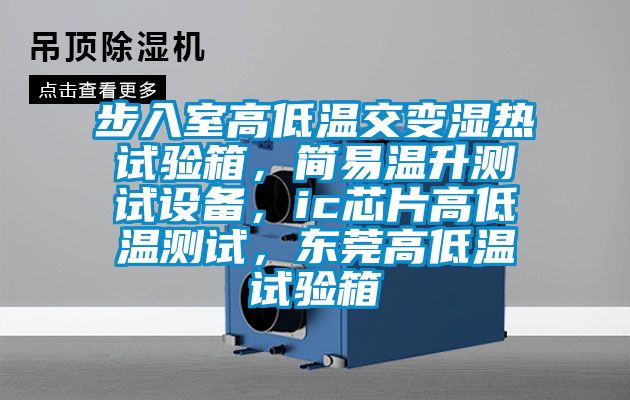 吊顶除湿机

点击查看更多

步入室高低温交变湿热试验箱，简易温升测试设备，ic芯片高低温测试，东莞高低温试验箱